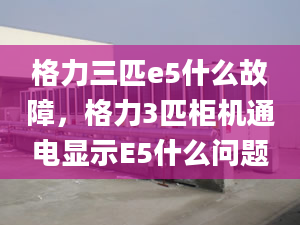 格力三匹e5什么故障，格力3匹柜机通电显示E5什么问题